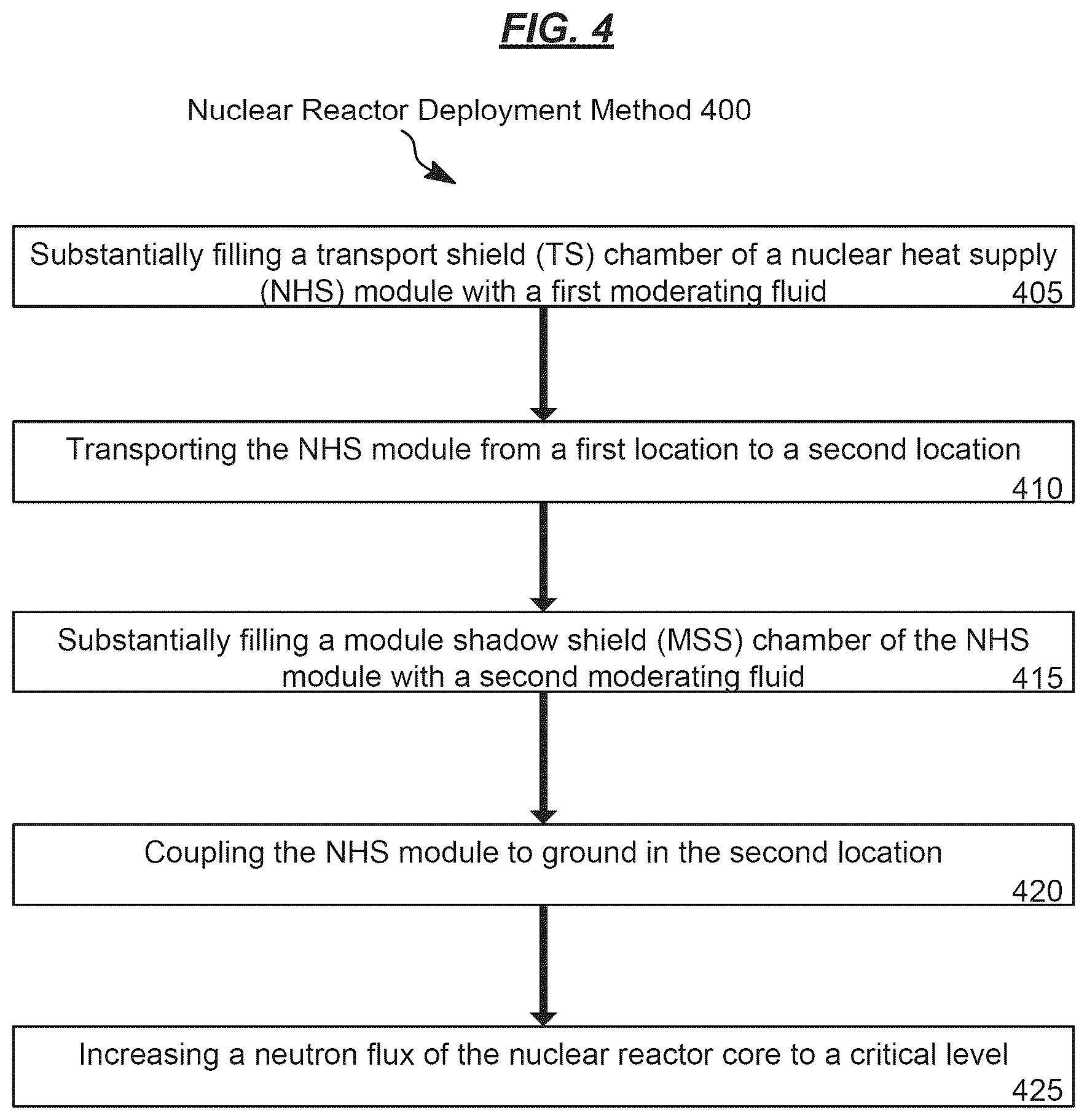 FIG. 4

Nuclear Reactor Deployment Method 400

Substantially filling a transport shield (TS) chamber of a nuclear heat supply (NHS) module with a first moderating fluid
405

Transporting the NHS module from a first location to a second location
410

Substantially filling a module shadow shield (MSS) chamber of the NHS module with a second moderating fluid
415

Coupling the NHS module to ground in the second location
420

Increasing a neutron flux of the nuclear reactor core to a critical level
425